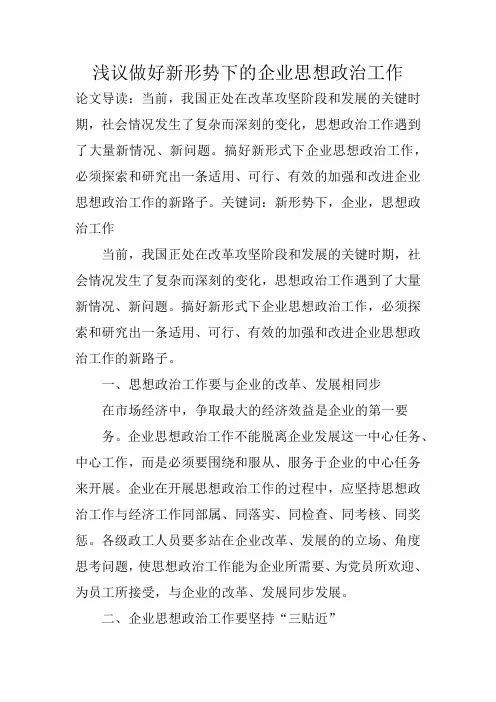 浅议做好新形势下的企业思想政治工作

论文导读：当前，我国正处在改革攻坚阶段和发展的关键时期，社会情况发生了复杂而深刻的变化，思想政治工作遇到了大量新情况、新问题。搞好新形式下企业思想政治工作，必须探索和研究出一条适用、可行、有效的加强和改进企业思想政治工作的新路子。关键词：新形势下，企业，思想政治工作

当前，我国正处在改革攻坚阶段和发展的关键时期，社会情况发生了复杂而深刻的变化，思想政治工作遇到了大量新情况、新问题。搞好新形式下企业思想政治工作，必须探索和研究出一条适用、可行、有效的加强和改进企业思想政治工作的新路子。

一、思想政治工作要与企业的改革、发展相同步

在市场经济中，争取最大的经济效益是企业的第一要

务。企业思想政治工作不能脱离企业发展这一中心任务、中心工作，而是必须要围绕和服从、服务于企业的中心任务来开展。企业在开展思想政治工作的过程中，应坚持思想政治工作与经济工作同部属、同落实、同检查、同考核、同奖惩。各级政工人员要多站在企业改革、发展的的立场、角度思考问题，使思想政治工作能为企业所需要、为党员所欢迎、为员工所接受，与企业的改革、发展同步发展。

二、企业思想政治工作要坚持“三贴近”